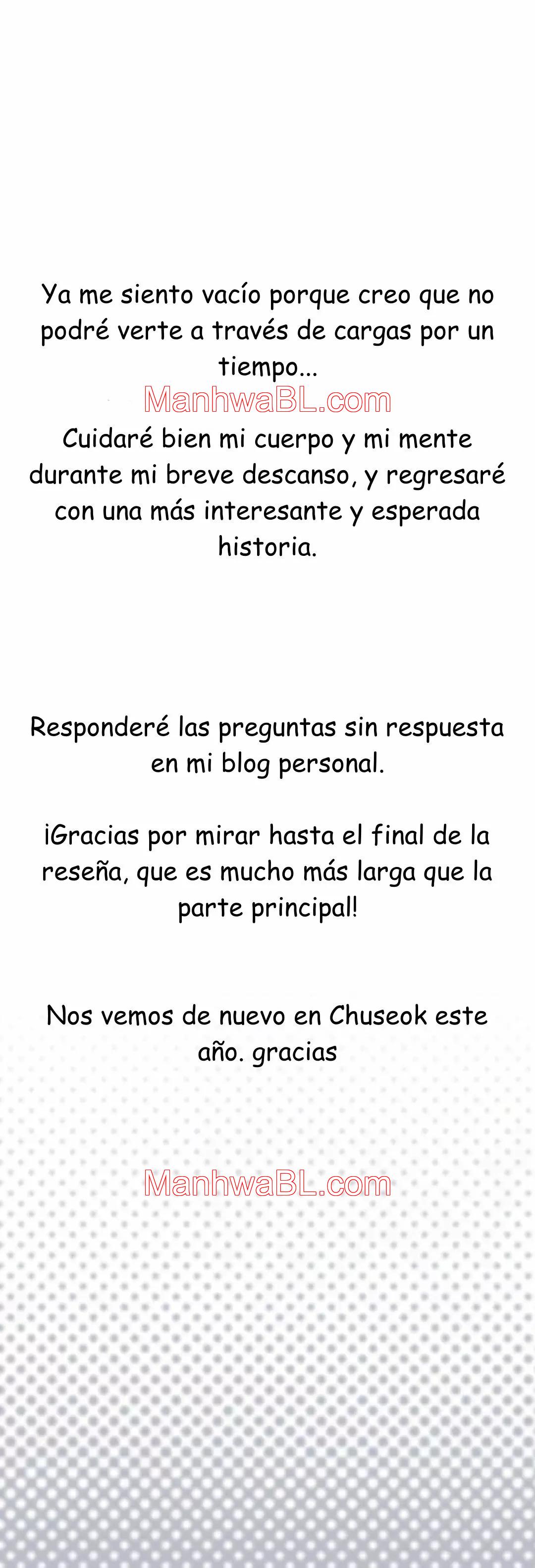 Ya me siento vacío porque creo que no podré verte a través de cargas por un tiempo...

Cuidaré bien mi cuerpo y mi mente durante mi breve descanso, y regresaré con una más interesante y esperada historia.

Responderé las preguntas sin respuesta en mi blog personal.

¡Gracias por mirar hasta el final de la reseña, que es mucho más larga que la parte principal!

Nos vemos de nuevo en Chuseok este año. gracias

ManhwaBL.com